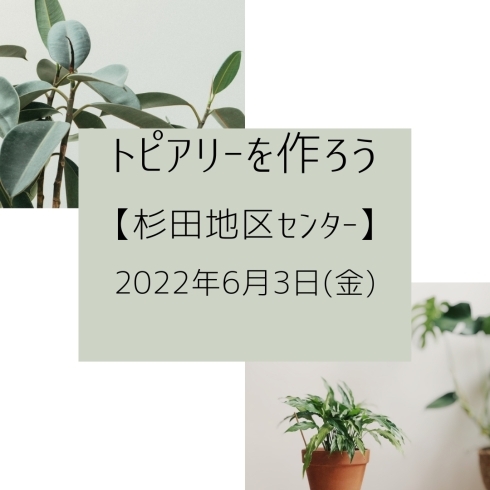 トピアリーを作ろう

【杉田地区センター】

2022年6月3日(金)